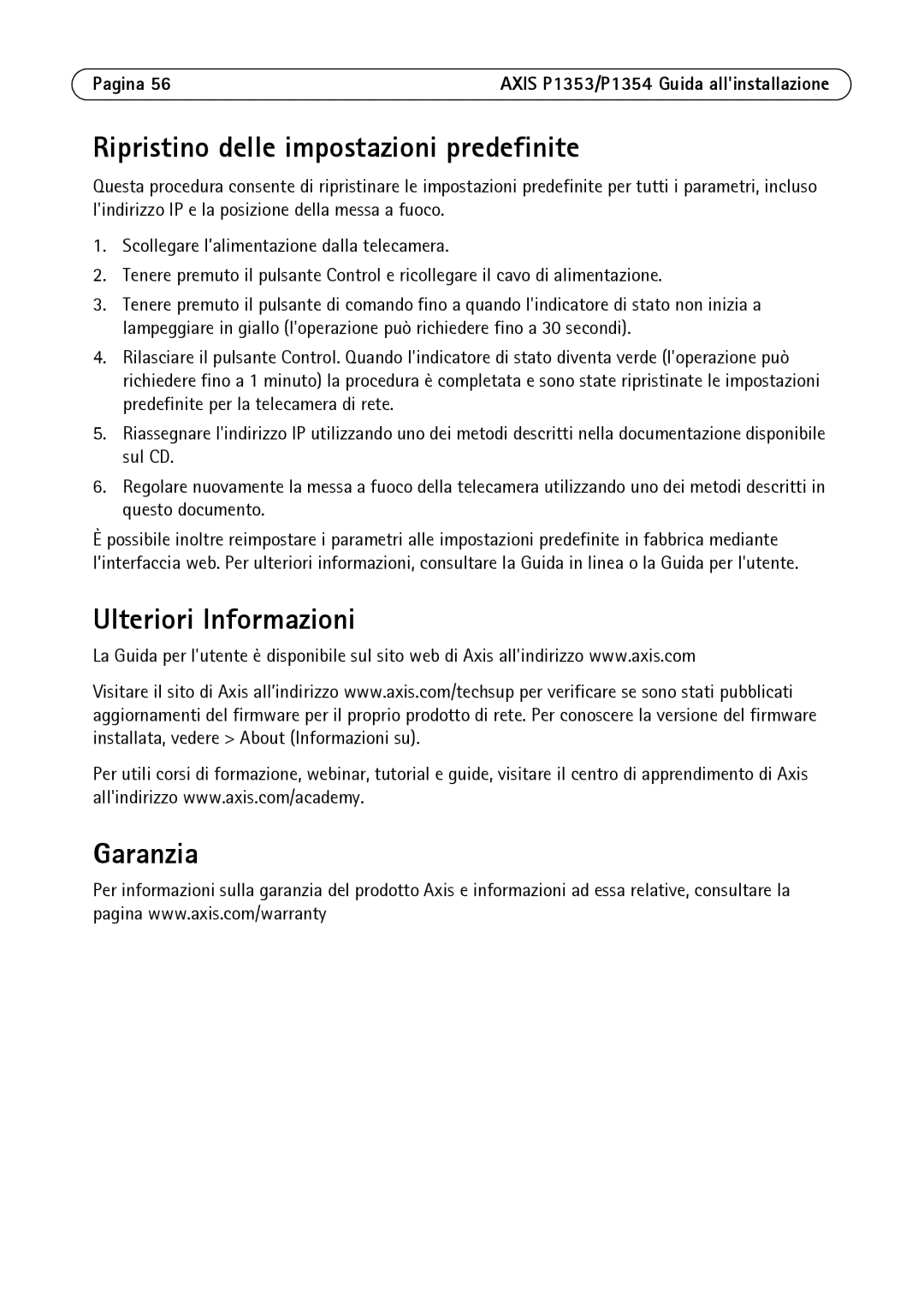 Pagina 56

AXIS P1353/P1354 Guida all'installazione

Ripristino delle impostazioni predefinite

Questa procedura consente di ripristinare le impostazioni predefinite per tutti i parametri, incluso l'indirizzo IP e la posizione della messa a fuoco.

1. Scollegare l'alimentazione dalla telecamera.
2. Tenere premuto il pulsante Control e ricollegare il cavo di alimentazione.
3. Tenere premuto il pulsante di comando fino a quando l'indicatore di stato non inizia a lampeggiare in giallo (l'operazione può richiedere fino a 30 secondi).
4. Rilasciare il pulsante Control. Quando l'indicatore di stato diventa verde (l'operazione può richiedere fino a 1 minuto) la procedura è completata e sono state ripristinate le impostazioni predefinite per la telecamera di rete.
5. Riassegnare l'indirizzo IP utilizzando uno dei metodi descritti nella documentazione disponibile sul CD.
6. Regolare nuovamente la messa a fuoco della telecamera utilizzando uno dei metodi descritti in questo documento.

È possibile inoltre reimpostare i parametri alle impostazioni predefinite in fabbrica mediante l'interfaccia web. Per ulteriori informazioni, consultare la Guida in linea o la Guida per l'utente.

Ulteriori Informazioni

La Guida per l'utente è disponibile sul sito web di Axis all'indirizzo www.axis.com

Visitare il sito di Axis all'indirizzo www.axis.com/techsup per verificare se sono stati pubblicati aggiornamenti del firmware per il proprio prodotto di rete. Per conoscere la versione del firmware installata, vedere > About (Informazioni su).

Per utili corsi di formazione, webinar, tutorial e guide, visitare il centro di apprendimento di Axis all'indirizzo www.axis.com/academy.

Garanzia

Per informazioni sulla garanzia del prodotto Axis e informazioni ad essa relative, consultare la pagina www.axis.com/warranty